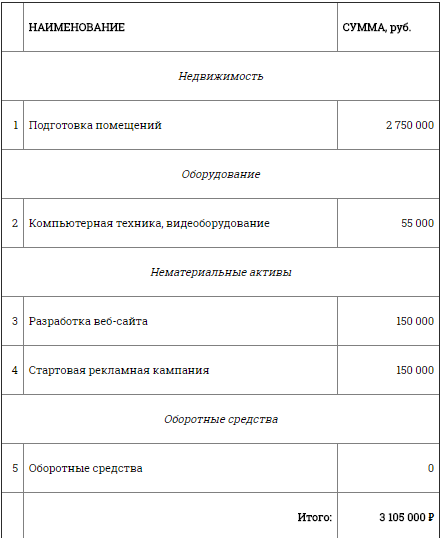 |  | НАИМЕНОВАНИЕ | СУММА, руб. |
|---|---|---|
| | *Недвижимость* | |
| 1 | Подготовка помещений | 2 750 000 |
| | *Оборудование* | |
| 2 | Компьютерная техника, видеооборудование | 55 000 |
| | *Нематериальные активы* | |
| 3 | Разработка веб-сайта | 150 000 |
| 4 | Стартовая рекламная кампания | 150 000 |
| | *Оборотные средства* | |
| 5 | Оборотные средства | 0 |
| | Итого: | 3 105 000 ₽ |